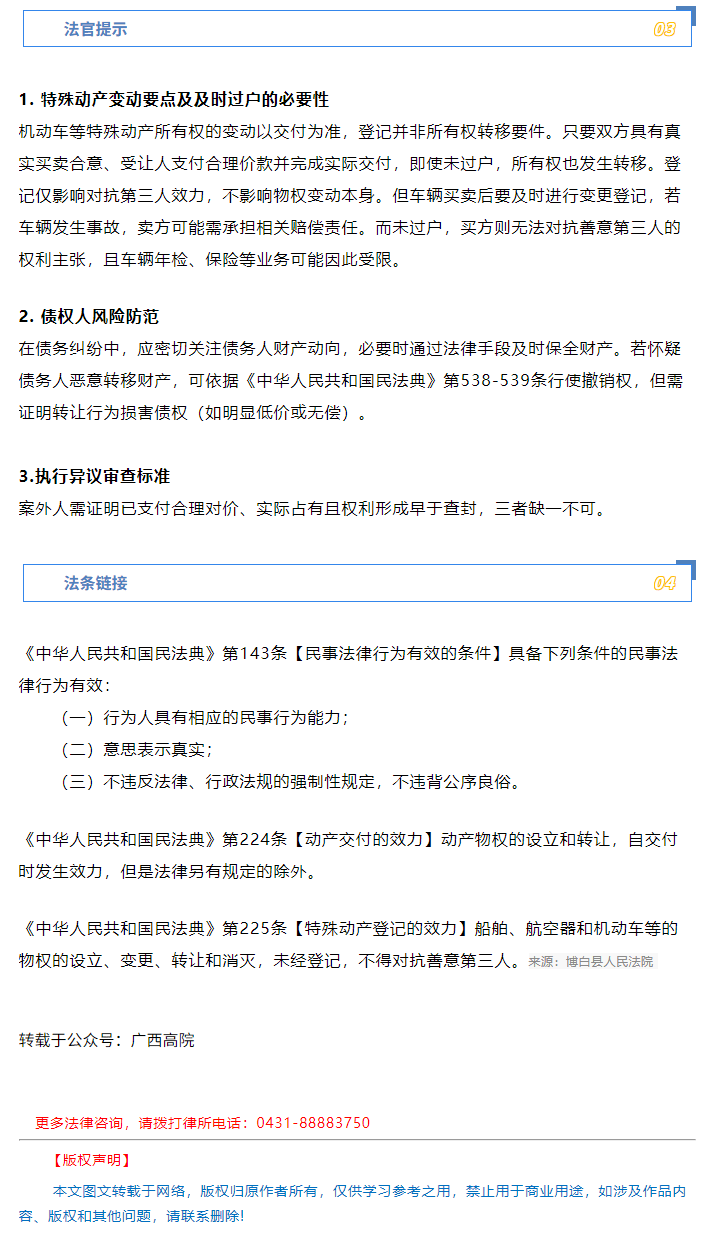 法官提示 03

1. 特殊动产变动要点及及时过户的必要性
机动车等特殊动产所有权的变动以交付为准，登记并非所有权转移要件。只要双方具有真实买卖合意、受让人支付合理价款并完成实际交付，即使未过户，所有权也发生转移。登记仅影响对抗第三人效力，不影响物权变动本身。但车辆买卖后要及时进行变更登记，若车辆发生事故，卖方可能需承担相关赔偿责任。而未过户，买方则无法对抗善意第三人的权利主张，且车辆年检、保险等业务可能因此受限。

2. 债权人风险防范
在债务纠纷中，应密切关注债务人财产动向，必要时通过法律手段及时保全财产。若怀疑债务人恶意转移财产，可依据《中华人民共和国民法典》第538-539条行使撤销权，但需证明转让行为损害债权（如明显低价或无偿）。

3.执行异议审查标准
案外人需证明已支付合理对价、实际占有且权利形成早于查封，三者缺一不可。

法条链接 04

《中华人民共和国民法典》第143条【民事法律行为有效的条件】具备下列条件的民事法律行为有效：
（一）行为人具有相应的民事行为能力；
（二）意思表示真实；
（三）不违反法律、行政法规的强制性规定，不违背公序良俗。

《中华人民共和国民法典》第224条【动产交付的效力】动产物权的设立和转让，自交付时发生效力，但是法律另有规定的除外。

《中华人民共和国民法典》第225条【特殊动产登记的效力】船舶、航空器和机动车等的物权的设立、变更、转让和消灭，未经登记，不得对抗善意第三人。来源：博白县人民法院

转载于公众号：广西高院

更多法律咨询，请拨打律所电话：0431-88883750

【版权声明】
本文图文转载于网络，版权归原作者所有，仅供学习参考之用，禁止用于商业用途，如涉及作品内容、版权和其他问题，请联系删除!